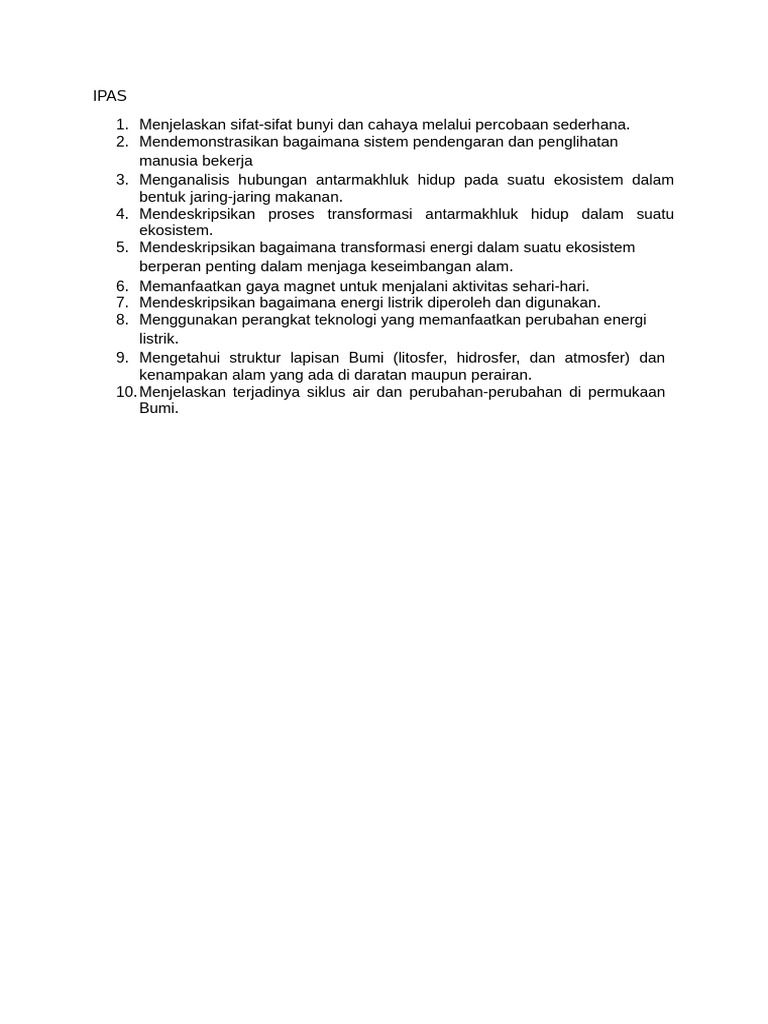 IPAS

1. Menjelaskan sifat-sifat bunyi dan cahaya melalui percobaan sederhana.
2. Mendemonstrasikan bagaimana sistem pendengaran dan penglihatan manusia bekerja
3. Menganalisis hubungan antarmakhluk hidup pada suatu ekosistem dalam bentuk jaring-jaring makanan.
4. Mendeskripsikan proses transformasi antarmakhluk hidup dalam suatu ekosistem.
5. Mendeskripsikan bagaimana transformasi energi dalam suatu ekosistem berperan penting dalam menjaga keseimbangan alam.
6. Memanfaatkan gaya magnet untuk menjalani aktivitas sehari-hari.
7. Mendeskripsikan bagaimana energi listrik diperoleh dan digunakan.
8. Menggunakan perangkat teknologi yang memanfaatkan perubahan energi listrik.
9. Mengetahui struktur lapisan Bumi (litosfer, hidrosfer, dan atmosfer) dan kenampakan alam yang ada di daratan maupun perairan.
10. Menjelaskan terjadinya siklus air dan perubahan-perubahan di permukaan Bumi.